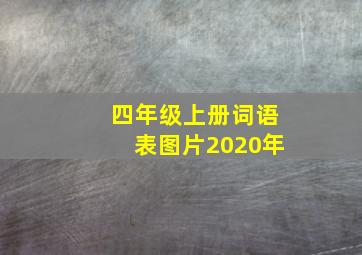 四年级上册词语表图片2020年